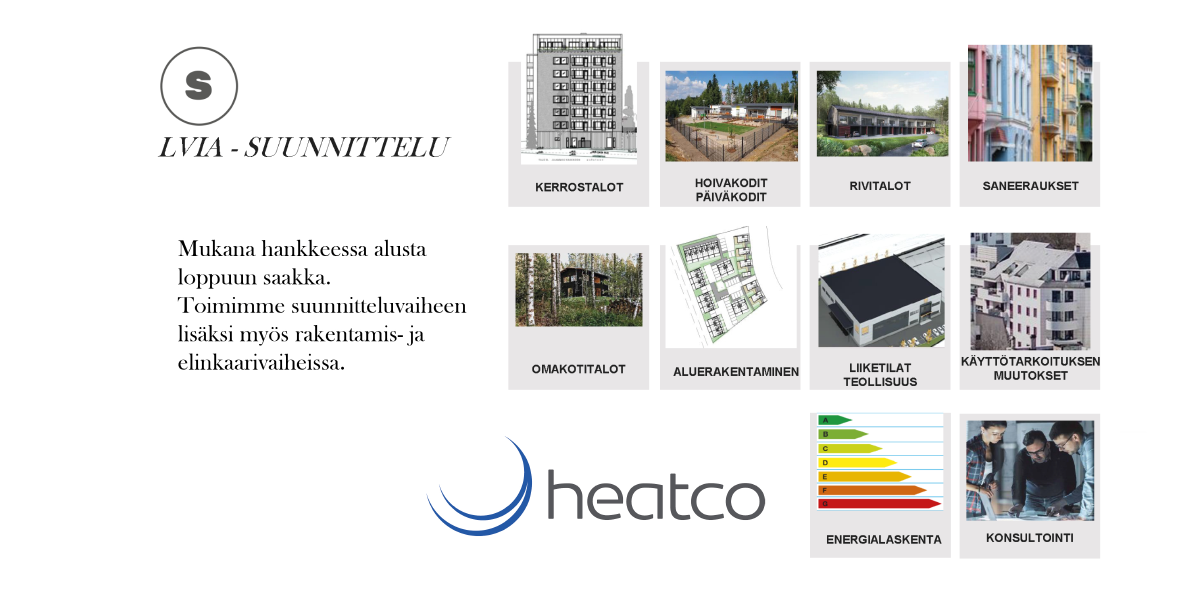 S

LVIA - SUUNNITTELU

Mukana hankkeessa alusta loppuun saakka. Toimimme suunnitteluvaiheen lisäksi myös rakentamis- ja elinkaarivaiheissa.

heatco

KERROSTALOT

HOIVAKODIT PÄIVÄKODIT

RIVITALOT

SANEERAUKSET

OMAKOTITALOT

ALUERAKENTAMINEN

LIIKETILAT TEOLLISUUS

KÄYTTÖTARKOITUKSEN MUUTOKSET

A
B
C
D
E
F
G

ENERGIALASKENTA

KONSULTOINTI